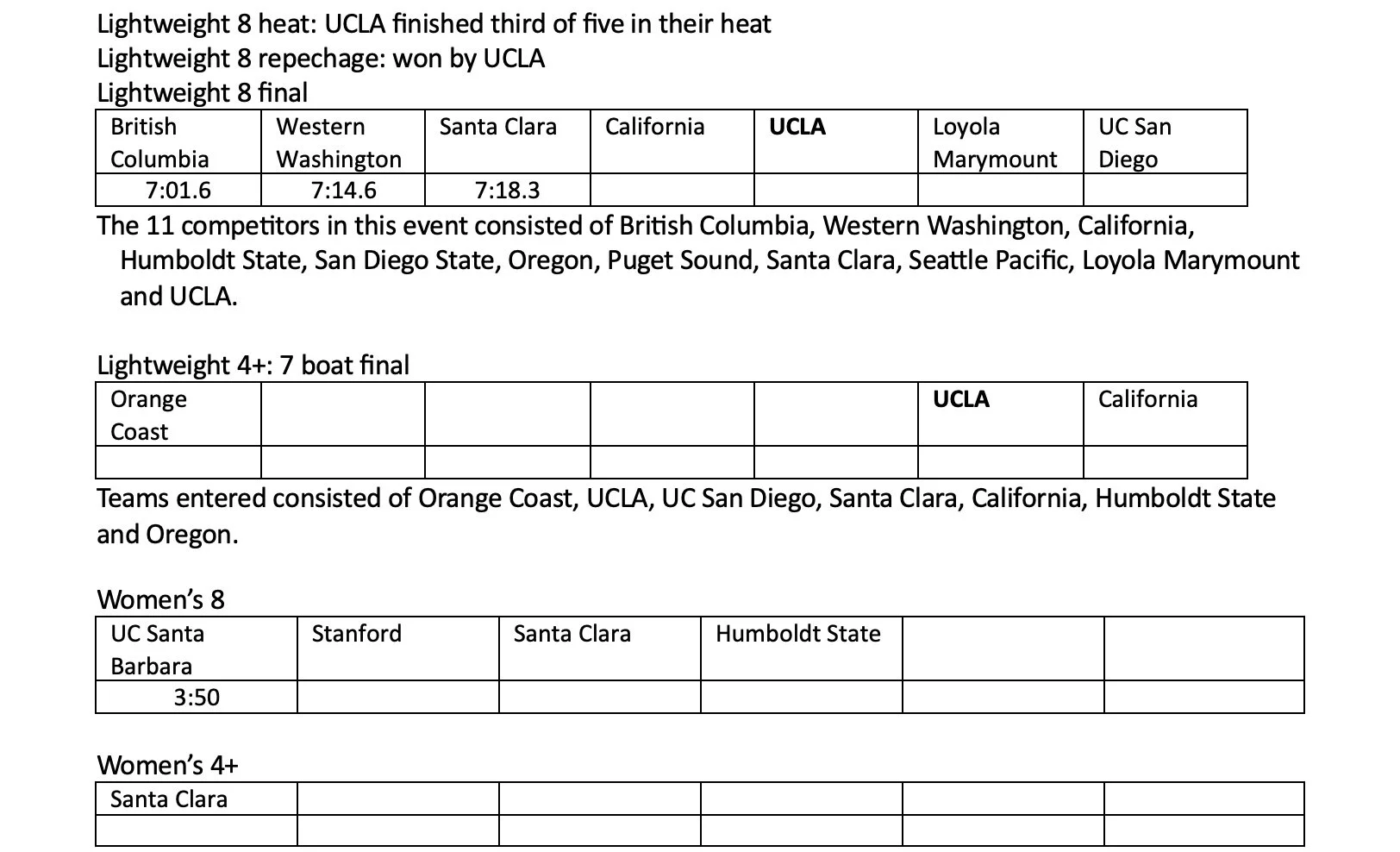 Lightweight 8 heat: UCLA finished third of five in their heat
Lightweight 8 repechage: won by UCLA
Lightweight 8 final

| British Columbia | Western Washington | Santa Clara | California | **UCLA** | Loyola Marymount | UC San Diego |
|---|---|---|---|---|---|---|
| 7:01.6 | 7:14.6 | 7:18.3 | | | | |

The 11 competitors in this event consisted of British Columbia, Western Washington, California, Humboldt State, San Diego State, Oregon, Puget Sound, Santa Clara, Seattle Pacific, Loyola Marymount and UCLA.

Lightweight 4+: 7 boat final

| Orange Coast | | | | | **UCLA** | California |
|---|---|---|---|---|---|---|
| | | | | | | |

Teams entered consisted of Orange Coast, UCLA, UC San Diego, Santa Clara, California, Humboldt State and Oregon.

Women's 8

| UC Santa Barbara | Stanford | Santa Clara | Humboldt State | | |
|---|---|---|---|---|---|
| 3:50 | | | | | |

Women's 4+

| Santa Clara | | | | | |
|---|---|---|---|---|---|
| | | | | | |